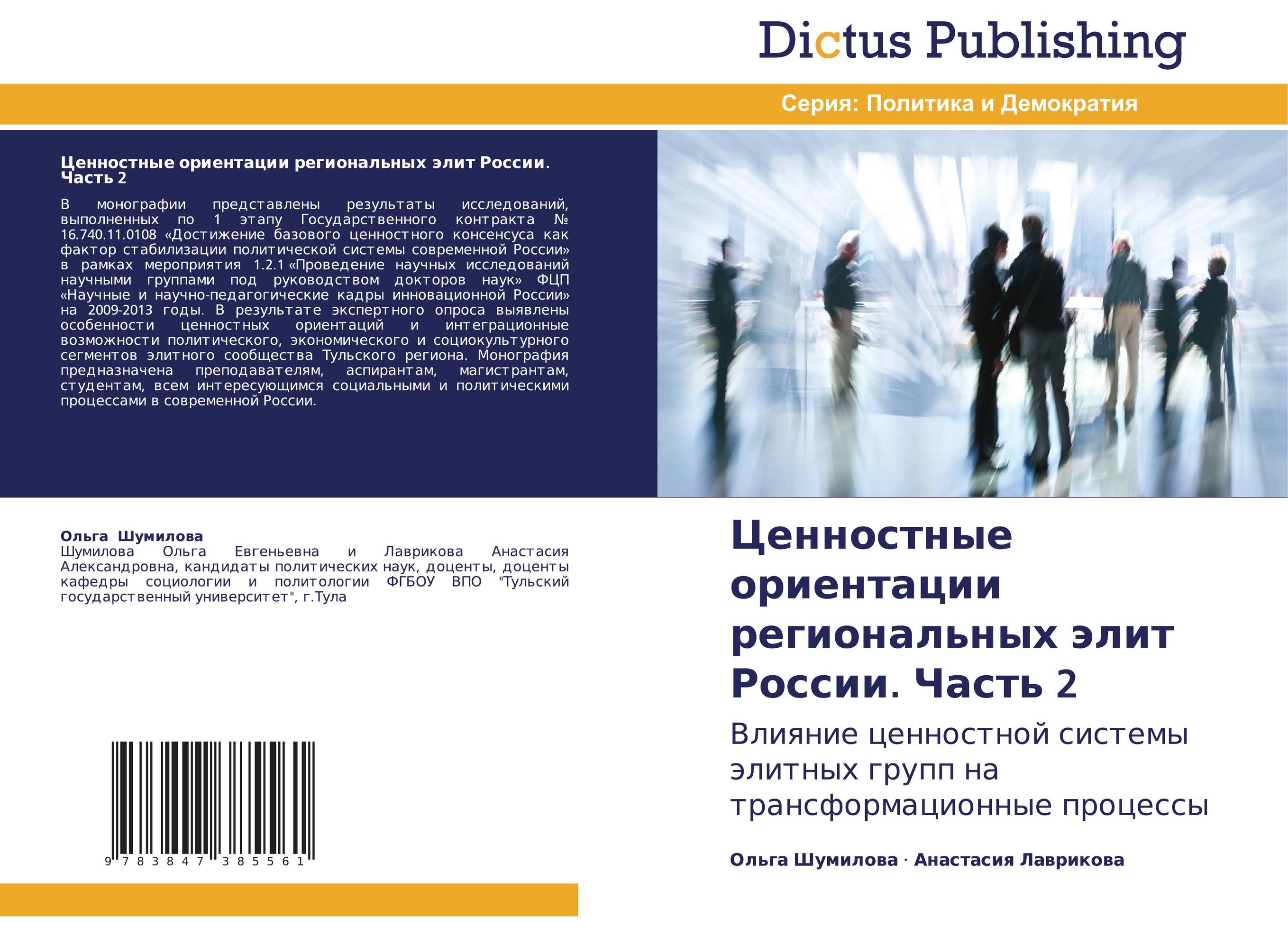 Dictus Publishing

Серия: Политика и Демократия

Ценностные ориентации региональных элит России. Часть 2

В монографии представлены результаты исследований, выполненных по 1 этапу Государственного контракта № 16.740.11.0108 «Достижение базового ценностного консенсуса как фактор стабилизации политической системы современной России» в рамках мероприятия 1.2.1 «Проведение научных исследований научными группами под руководством докторов наук» ФЦП «Научные и научно-педагогические кадры инновационной России» на 2009-2013 годы. В результате экспертного опроса выявлены особенности ценностных ориентаций и интеграционные возможности политического, экономического и социокультурного сегментов элитного сообщества Тульского региона. Монография предназначена преподавателям, аспирантам, магистрантам, студентам, всем интересующимся социальными и политическими процессами в современной России.

Ольга Шумилова
Шумилова Ольга Евгеньевна и Лаврикова Анастасия Александровна, кандидаты политических наук, доценты, доценты кафедры социологии и политологии ФГБОУ ВПО "Тульский государственный университет", г.Тула

9 783847 385561

Ценностные ориентации региональных элит России. Часть 2

Влияние ценностной системы элитных групп на трансформационные процессы

Ольга Шумилова · Анастасия Лаврикова